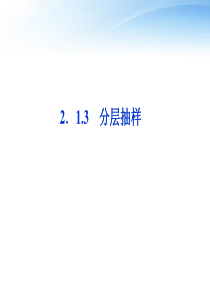 2. 1.3 分层抽样